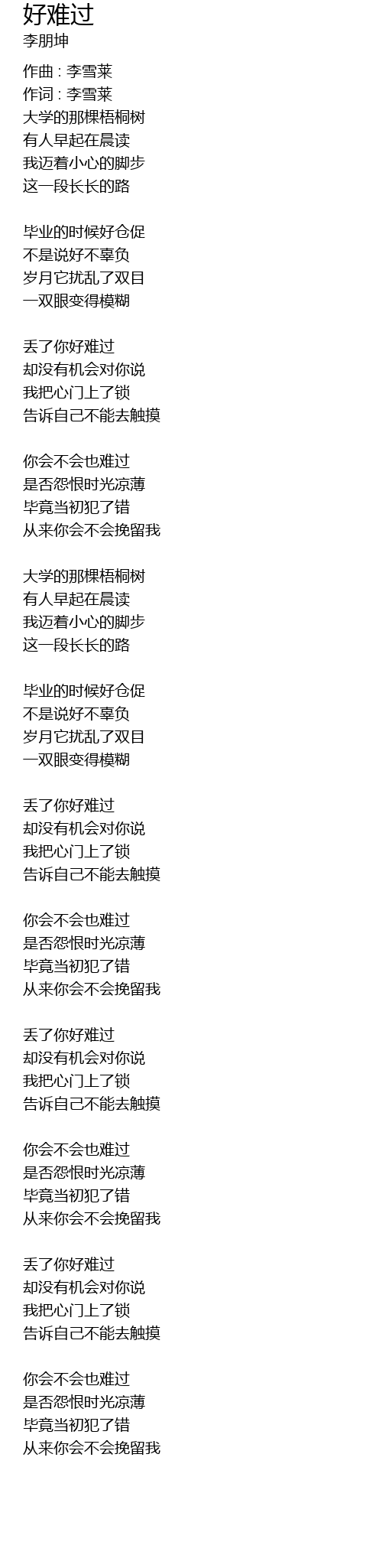 好难过
李朋坤

作曲 : 李雪莱
作词 : 李雪莱
大学的那棵梧桐树
有人早起在晨读
我迈着小心的脚步
这一段长长的路

毕业的时候好仓促
不是说好不辜负
岁月它扰乱了双目
一双眼变得模糊

丢了你好难过
却没有机会对你说
我把心门上了锁
告诉自己不能去触摸

你会不会也难过
是否怨恨时光凉薄
毕竟当初犯了错
从来你会不会挽留我

大学的那棵梧桐树
有人早起在晨读
我迈着小心的脚步
这一段长长的路

毕业的时候好仓促
不是说好不辜负
岁月它扰乱了双目
一双眼变得模糊

丢了你好难过
却没有机会对你说
我把心门上了锁
告诉自己不能去触摸

你会不会也难过
是否怨恨时光凉薄
毕竟当初犯了错
从来你会不会挽留我

丢了你好难过
却没有机会对你说
我把心门上了锁
告诉自己不能去触摸

你会不会也难过
是否怨恨时光凉薄
毕竟当初犯了错
从来你会不会挽留我

丢了你好难过
却没有机会对你说
我把心门上了锁
告诉自己不能去触摸

你会不会也难过
是否怨恨时光凉薄
毕竟当初犯了错
从来你会不会挽留我